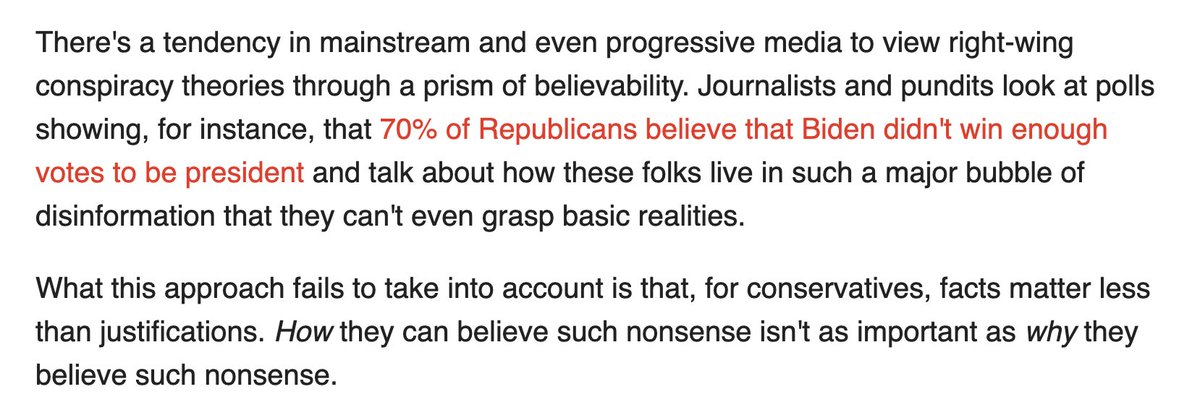 There's a tendency in mainstream and even progressive media to view right-wing conspiracy theories through a prism of believability. Journalists and pundits look at polls showing, for instance, that 70% of Republicans believe that Biden didn't win enough votes to be president and talk about how these folks live in such a major bubble of disinformation that they can't even grasp basic realities.

What this approach fails to take into account is that, for conservatives, facts matter less than justifications. How they can believe such nonsense isn't as important as why they believe such nonsense.